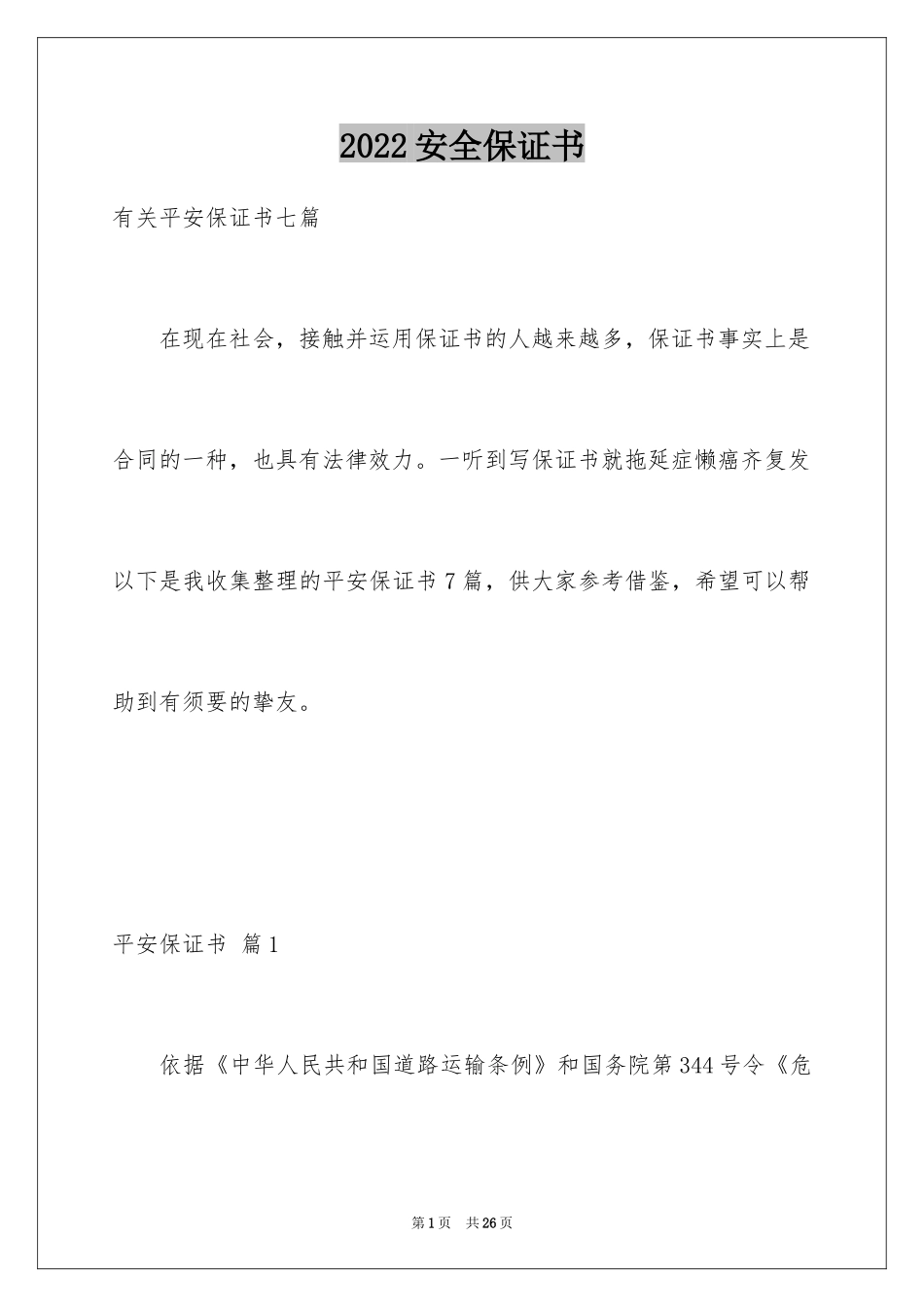 2022 安全保证书

有关平安保证书七篇

在现在社会，接触并运用保证书的人越来越多，保证书事实上是合同的一种，也具有法律效力。一听到写保证书就拖延症懒癌齐复发以下是我收集整理的平安保证书 7 篇，供大家参考借鉴，希望可以帮助到有须要的挚友。

平安保证书 篇 1

依据《中华人民共和国道路运输条例》和国务院第 344 号令《危

第 1 页 共 26 页